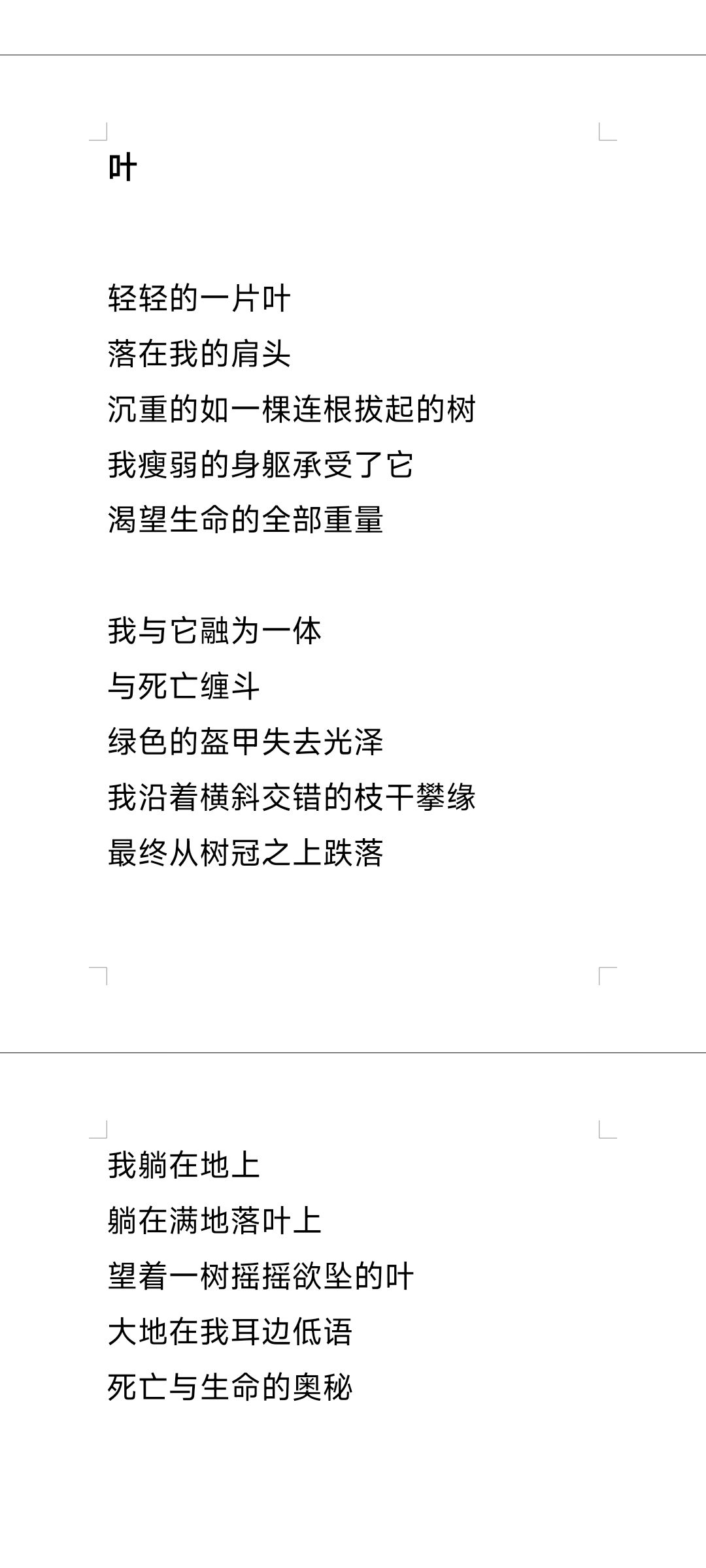 叶

轻轻的一片叶
落在我的肩头
沉重的如一棵连根拔起的树
我瘦弱的身躯承受了它
渴望生命的全部重量

我与它融为一体
与死亡缠斗
绿色的盔甲失去光泽
我沿着横斜交错的枝干攀缘
最终从树冠之上跌落

我躺在地上
躺在满地落叶上
望着一树摇摇欲坠的叶
大地在我耳边低语
死亡与生命的奥秘